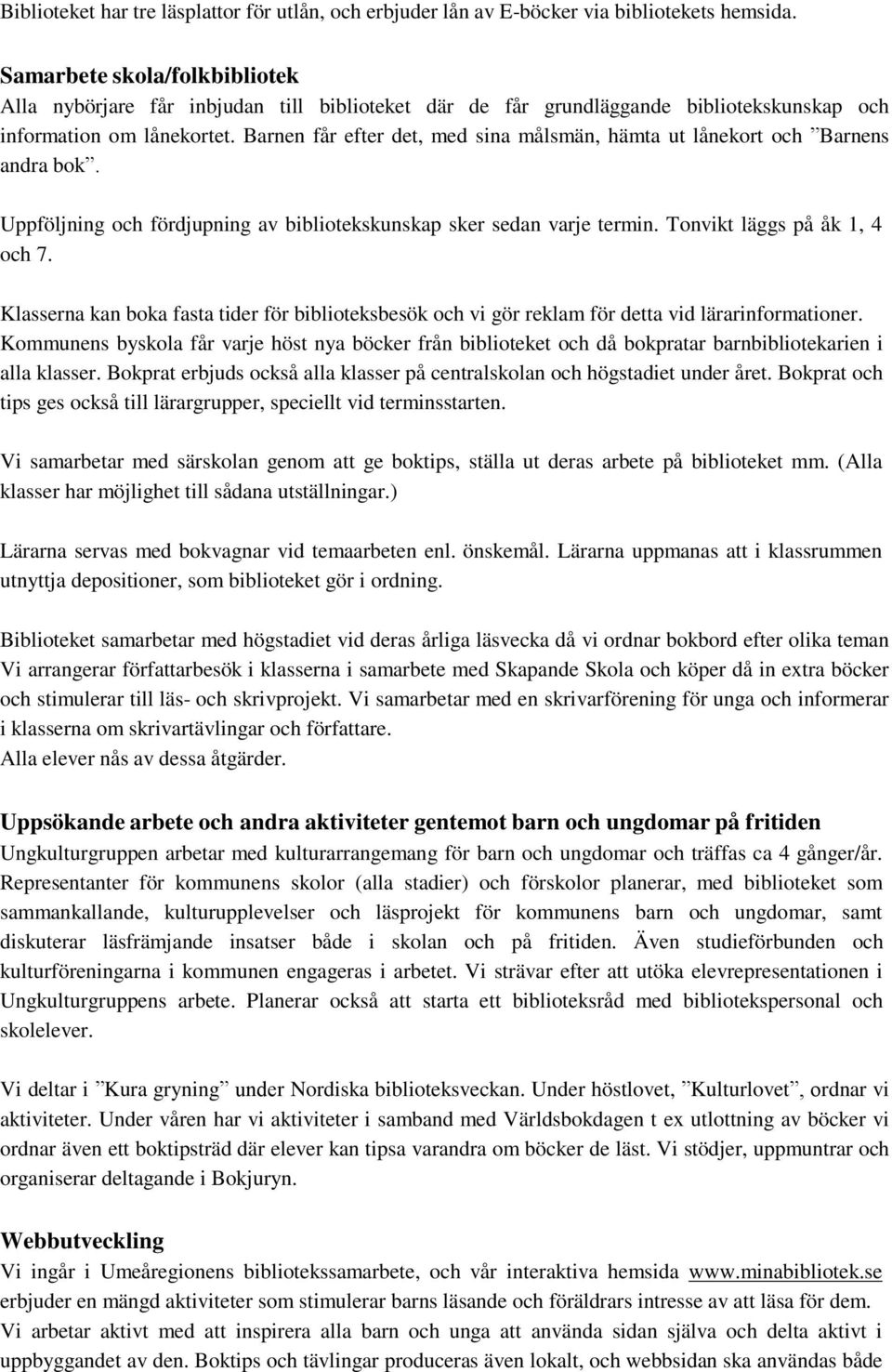 Biblioteket har tre läsplattor för utlån, och erbjuder lån av E-böcker via bibliotekets hemsida.

Samarbete skola/folkbibliotek
Alla nybörjare får inbjudan till biblioteket där de får grundläggande bibliotekskunskap och information om lånekortet. Barnen får efter det, med sina målsmän, hämta ut lånekort och ”Barnens andra bok”.

Uppföljning och fördjupning av bibliotekskunskap sker sedan varje termin. Tonvikt läggs på åk 1, 4 och 7.

Klasserna kan boka fasta tider för biblioteksbesök och vi gör reklam för detta vid lärarinformationer. Kommunens byskola får varje höst nya böcker från biblioteket och då bokpratar barnbibliotekarien i alla klasser. Bokprat erbjuds också alla klasser på centralskolan och högstadiet under året. Bokprat och tips ges också till lärargrupper, speciellt vid terminsstarten.

Vi samarbetar med särskolan genom att ge boktips, ställa ut deras arbete på biblioteket mm. (Alla klasser har möjlighet till sådana utställningar.)

Lärarna servas med bokvagnar vid temaarbeten enl. önskemål. Lärarna uppmanas att i klassrummen utnyttja depositioner, som biblioteket gör i ordning.

Biblioteket samarbetar med högstadiet vid deras årliga läsvecka då vi ordnar bokbord efter olika teman Vi arrangerar författarbesök i klasserna i samarbete med Skapande Skola och köper då in extra böcker och stimulerar till läs- och skrivprojekt. Vi samarbetar med en skrivarförening för unga och informerar i klasserna om skrivartävlingar och författare.
Alla elever nås av dessa åtgärder.

Uppsökande arbete och andra aktiviteter gentemot barn och ungdomar på fritiden
Ungkulturgruppen arbetar med kulturarrangemang för barn och ungdomar och träffas ca 4 gånger/år. Representanter för kommunens skolor (alla stadier) och förskolor planerar, med biblioteket som sammankallande, kulturupplevelser och läsprojekt för kommunens barn och ungdomar, samt diskuterar läsfrämjande insatser både i skolan och på fritiden. Även studieförbunden och kulturföreningarna i kommunen engageras i arbetet. Vi strävar efter att utöka elevrepresentationen i Ungkulturgruppens arbete. Planerar också att starta ett biblioteksråd med bibliotekspersonal och skolelever.

Vi deltar i ”Kura gryning” under Nordiska biblioteksveckan. Under höstlovet, ”Kulturlovet”, ordnar vi aktiviteter. Under våren har vi aktiviteter i samband med Världsbokdagen t ex utlottning av böcker vi ordnar även ett boktipsträd där elever kan tipsa varandra om böcker de läst. Vi stödjer, uppmuntrar och organiserar deltagande i Bokjuryn.

Webbutveckling
Vi ingår i Umeåregionens bibliotekssamarbete, och vår interaktiva hemsida www.minabibliotek.se erbjuder en mängd aktiviteter som stimulerar barns läsande och föräldrars intresse av att läsa för dem. Vi arbetar aktivt med att inspirera alla barn och unga att använda sidan själva och delta aktivt i uppbyggandet av den. Boktips och tävlingar produceras även lokalt, och webbsidan ska användas både